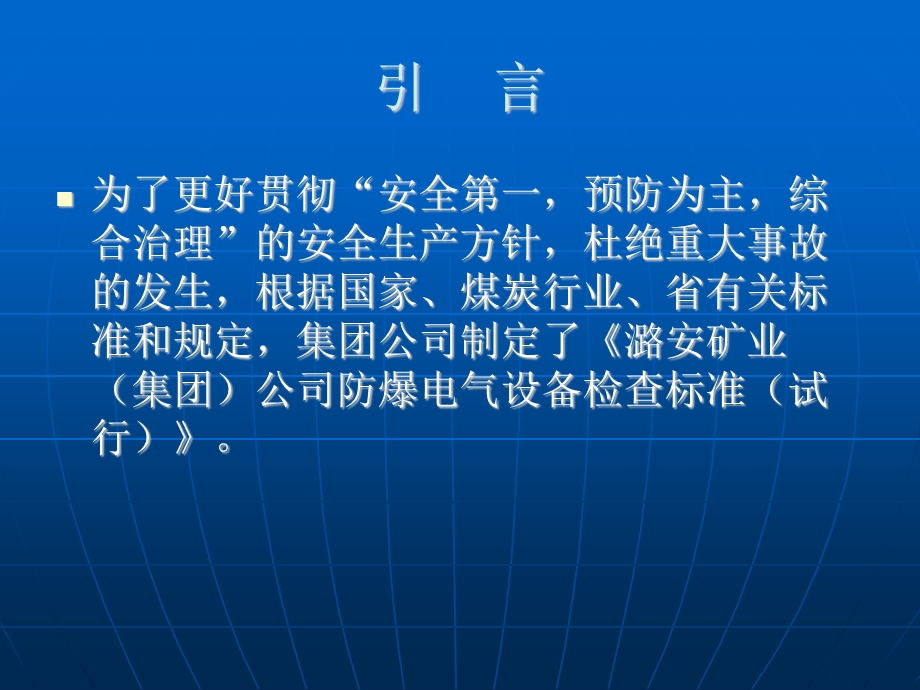 引 言

为了更好贯彻“安全第一，预防为主，综合治理”的安全生产方针，杜绝重大事故的发生，根据国家、煤炭行业、省有关标准和规定，集团公司制定了《潞安矿业（集团）公司防爆电气设备检查标准（试行）》。